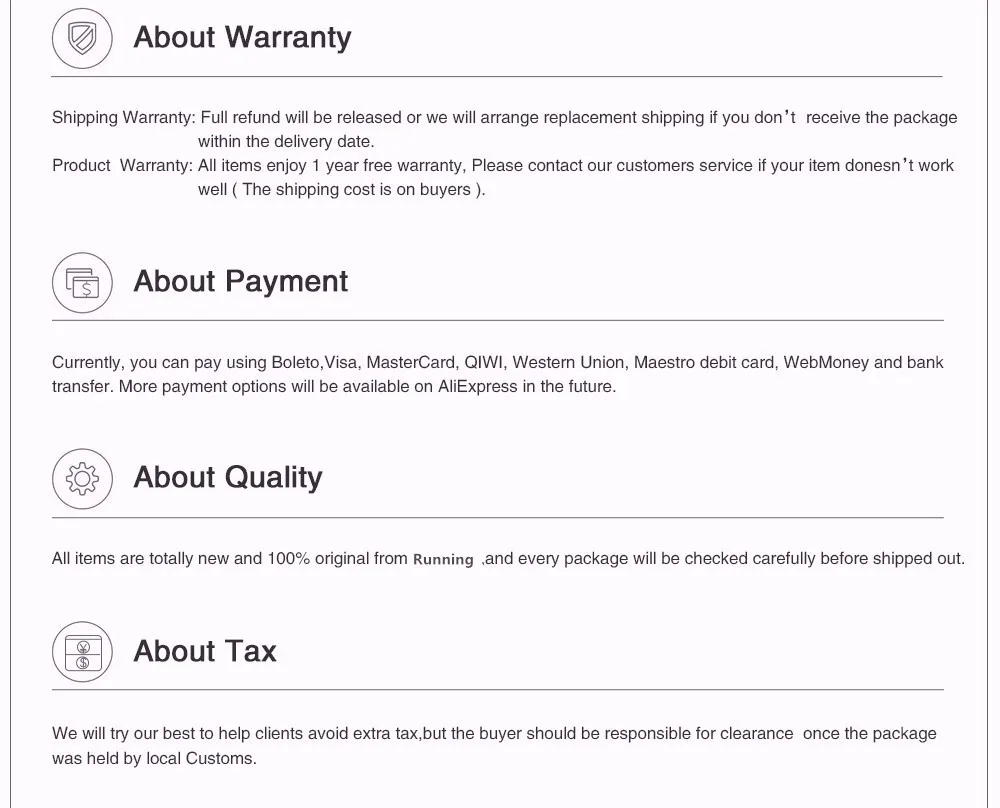 About Warranty

Shipping Warranty: Full refund will be released or we will arrange replacement shipping if you don't receive the package within the delivery date.

Product Warranty: All items enjoy 1 year free warranty, Please contact our customers service if your item donesn't work well ( The shipping cost is on buyers ).

About Payment

Currently, you can pay using Boleto,Visa, MasterCard, QIWI, Western Union, Maestro debit card, WebMoney and bank transfer. More payment options will be available on AliExpress in the future.

About Quality

All items are totally new and 100% original from Running ,and every package will be checked carefully before shipped out.

About Tax

We will try our best to help clients avoid extra tax,but the buyer should be responsible for clearance once the package was held by local Customs.